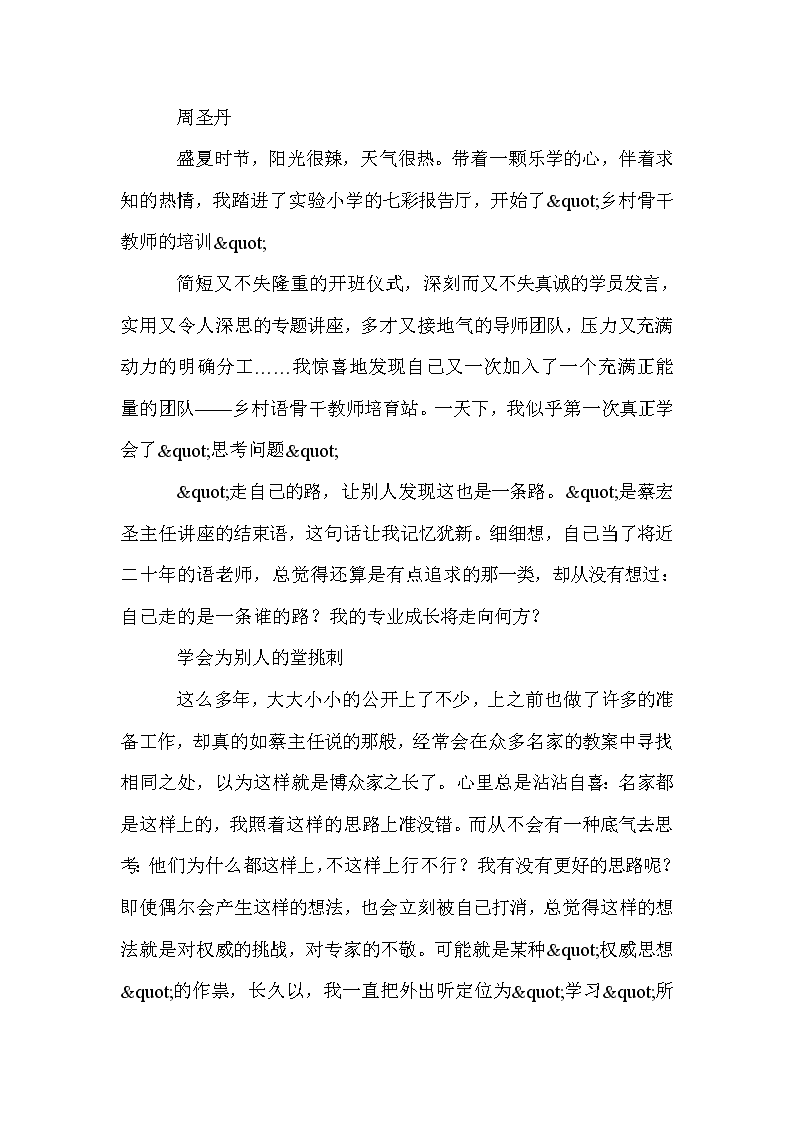 周圣丹

盛夏时节，阳光很辣，天气很热。带着一颗乐学的心，伴着求知的热情，我踏进了实验小学的七彩报告厅，开始了&quot;乡村骨干教师的培训&quot;

简短又不失隆重的开班仪式，深刻而又不失真诚的学员发言，实用又令人深思的专题讲座，多才又接地气的导师团队，压力又充满动力的明确分工……我惊喜地发现自己又一次加入了一个充满正能量的团队——乡村语骨干教师培育站。一天下，我似乎第一次真正学会了&quot;思考问题&quot;

&quot;走自己的路，让别人发现这也是一条路。&quot;是蔡宏圣主任讲座的结束语，这句话让我记忆犹新。细细想，自己当了将近二十年的语老师，总觉得还算是有点追求的那一类，却从没有想过：自己走的是一条谁的路？我的专业成长将走向何方？

学会为别人的堂挑刺

这么多年，大大小小的公开上了不少，上之前也做了许多的准备工作，却真的如蔡主任说的那般，经常会在众多名家的教案中寻找相同之处，以为这样就是博众家之长了。心里总是沾沾自喜：名家都是这样上的，我照着这样的思路上准没错。而从不会有一种底气去思考：他们为什么都这样上，不这样上行不行？我有没有更好的思路呢？即使偶尔会产生这样的想法，也会立刻被自己打消，总觉得这样的想法就是对权威的挑战，对专家的不敬。可能就是某种&quot;权威思想&quot;的作祟，长久以，我一直把外出听定位为&quot;学习&quot;所